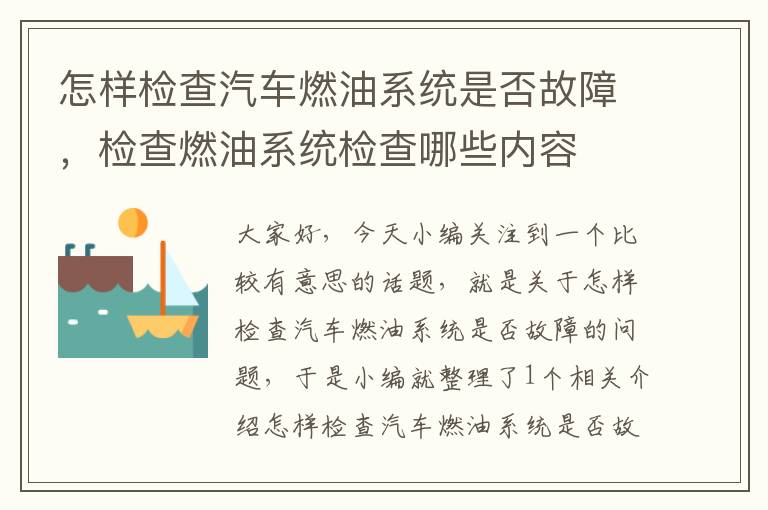 怎样检查汽车燃油系统是否故障，检查燃油系统检查哪些内容

大家好，今天小编关注到一个比较有意思的话题，就是关于怎样检查汽车燃油系统是否故障的问题，于是小编就整理了1个相关介绍怎样检查汽车燃油系统是否故